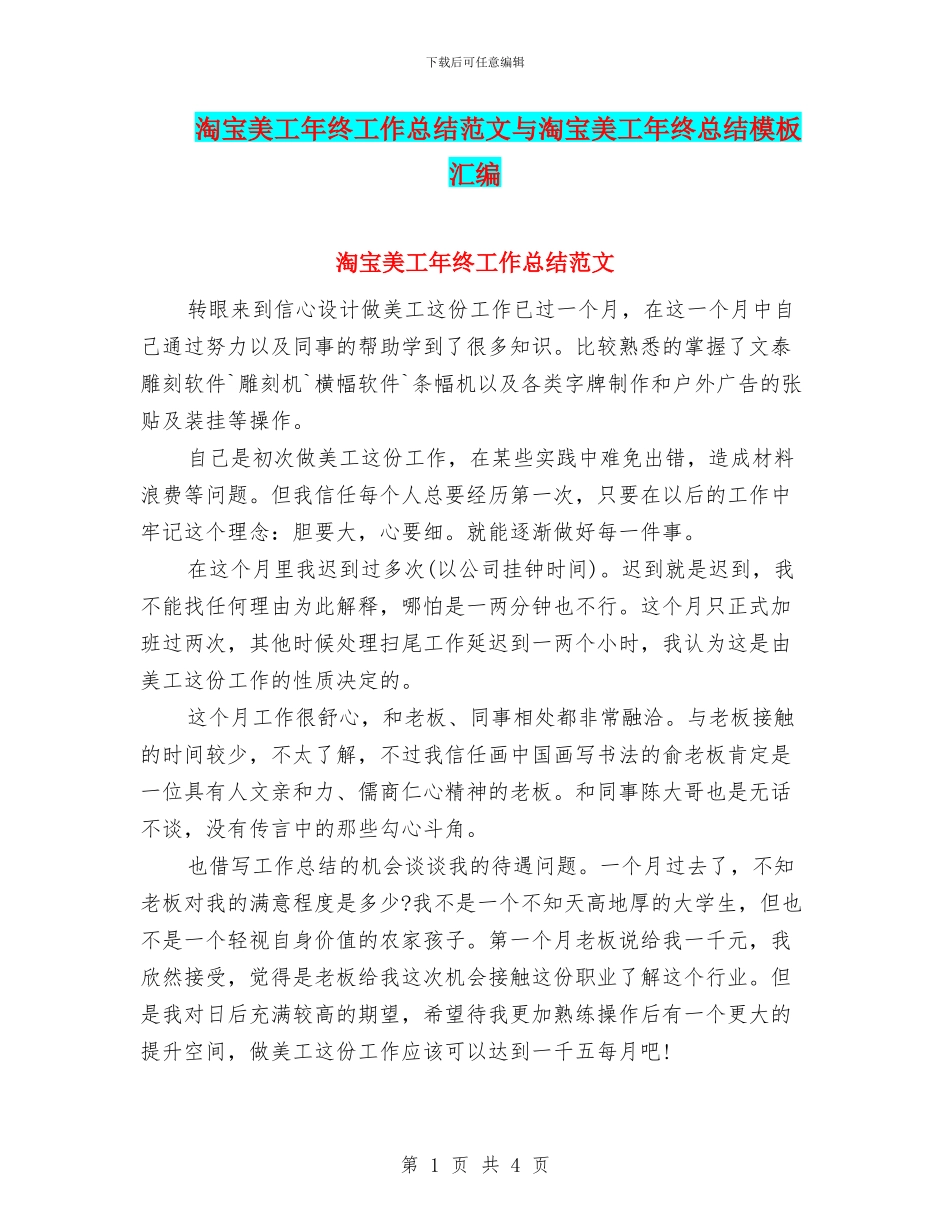 下载后可任意编辑

淘宝美工年终工作总结范文与淘宝美工年终总结模板汇编

淘宝美工年终工作总结范文

转眼来到信心设计做美工这份工作已过一个月，在这一个月中自己通过努力以及同事的帮助学到了很多知识。比较熟悉的掌握了文泰雕刻软件`雕刻机`横幅软件`条幅机以及各类字牌制作和户外广告的张贴及装挂等操作。

自己是初次做美工这份工作，在某些实践中难免出错，造成材料浪费等问题。但我信任每个人总要经历第一次，只要在以后的工作中牢记这个理念：胆要大，心要细。就能逐渐做好每一件事。

在这个月里我迟到过多次(以公司挂钟时间)。迟到就是迟到，我不能找任何理由为此解释，哪怕是一两分钟也不行。这个月只正式加班过两次，其他时候处理扫尾工作延迟到一两个小时，我认为这是由美工这份工作的性质决定的。

这个月工作很舒心，和老板、同事相处都非常融洽。与老板接触的时间较少，不太了解，不过我信任画中国画写书法的俞老板肯定是一位具有人文亲和力、儒商仁心精神的老板。和同事陈大哥也是无话不谈，没有传言中的那些勾心斗角。

也借写工作总结的机会谈谈我的待遇问题。一个月过去了，不知老板对我的满意程度是多少?我不是一个不知天高地厚的大学生，但也不是一个轻视自身价值的农家孩子。第一个月老板说给我一千元，我欣然接受，觉得是老板给我这次机会接触这份职业了解这个行业。但是我对日后充满较高的期望，希望待我更加熟练操作后有一个更大的提升空间，做美工这份工作应该可以达到一千五每月吧!

第 1 页 共 4 页